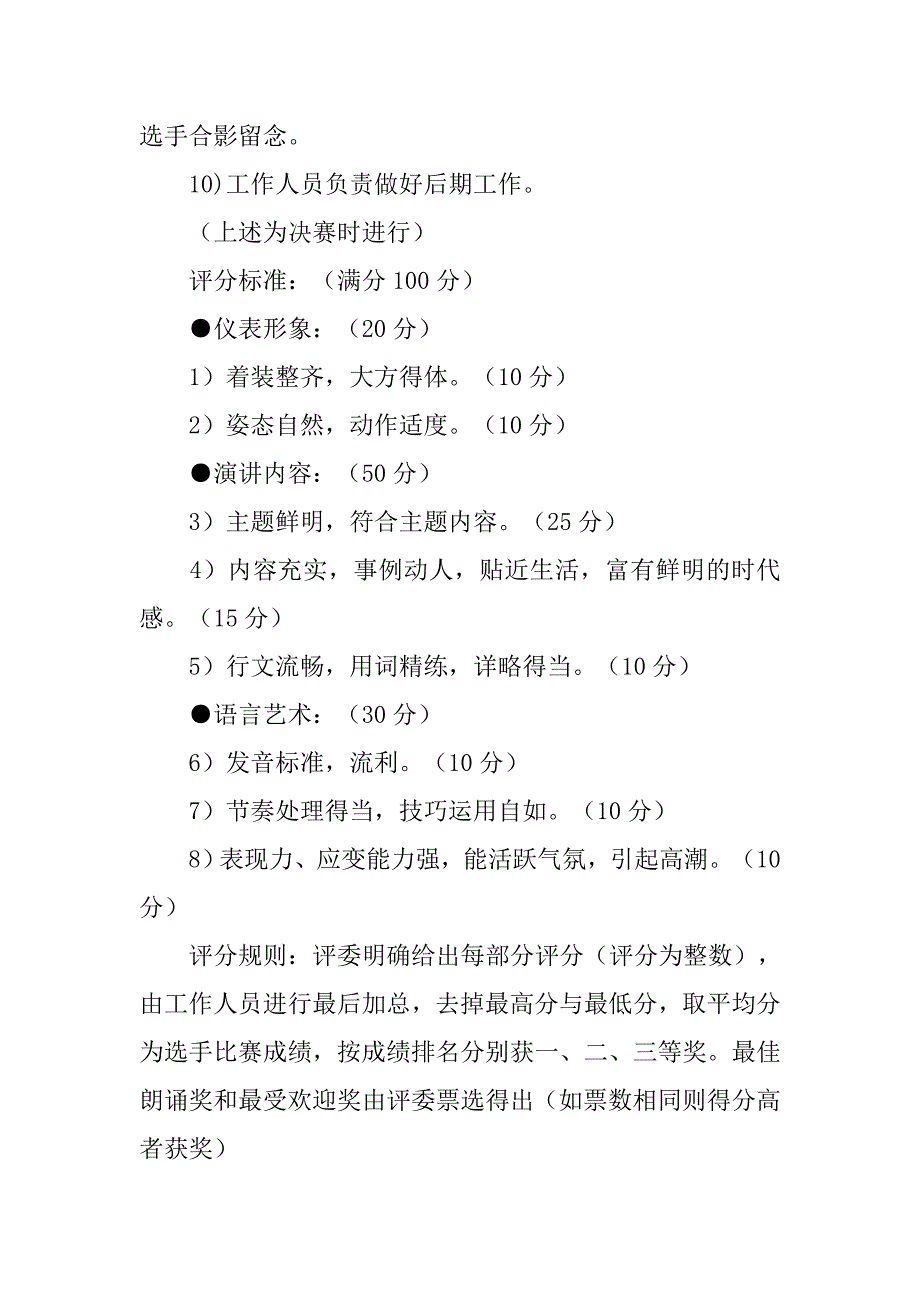 选手合影留念。

10)工作人员负责做好后期工作。

（上述为决赛时进行）

评分标准：（满分 100 分）

●仪表形象：（20 分）

1）着装整齐，大方得体。（10 分）

2）姿态自然，动作适度。（10 分）

●演讲内容：（50 分）

3）主题鲜明，符合主题内容。（25 分）

4）内容充实，事例动人，贴近生活，富有鲜明的时代感。（15 分）

5）行文流畅，用词精练，详略得当。（10 分）

●语言艺术：（30 分）

6）发音标准，流利。（10 分）

7）节奏处理得当，技巧运用自如。（10 分）

8）表现力、应变能力强，能活跃气氛，引起高潮。（10 分）

评分规则：评委明确给出每部分评分（评分为整数），由工作人员进行最后加总，去掉最高分与最低分，取平均分为选手比赛成绩，按成绩排名分别获一、二、三等奖。最佳朗诵奖和最受欢迎奖由评委票选得出（如票数相同则得分高者获奖）